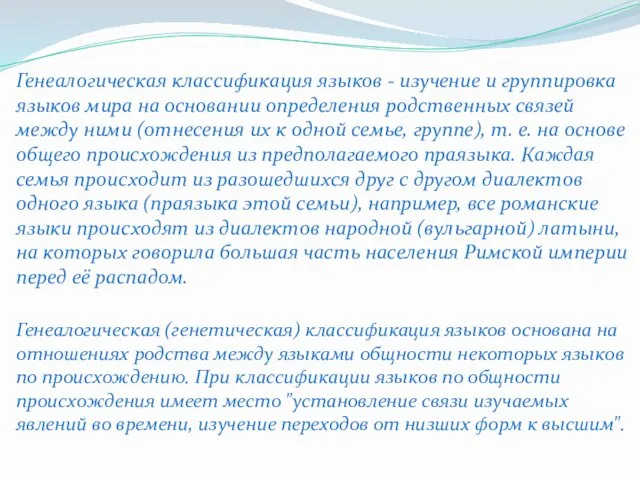 Генеалогическая классификация языков - изучение и группировка языков мира на основании определения родственных связей между ними (отнесения их к одной семье, группе), т. е. на основе общего происхождения из предполагаемого праязыка. Каждая семья происходит из разошедшихся друг с другом диалектов одного языка (праязыка этой семьи), например, все романские языки происходят из диалектов народной (вульгарной) латыни, на которых говорила большая часть населения Римской империи перед её распадом.

Генеалогическая (генетическая) классификация языков основана на отношениях родства между языками общности некоторых языков по происхождению. При классификации языков по общности происхождения имеет место "установление связи изучаемых явлений во времени, изучение переходов от низших форм к высшим".